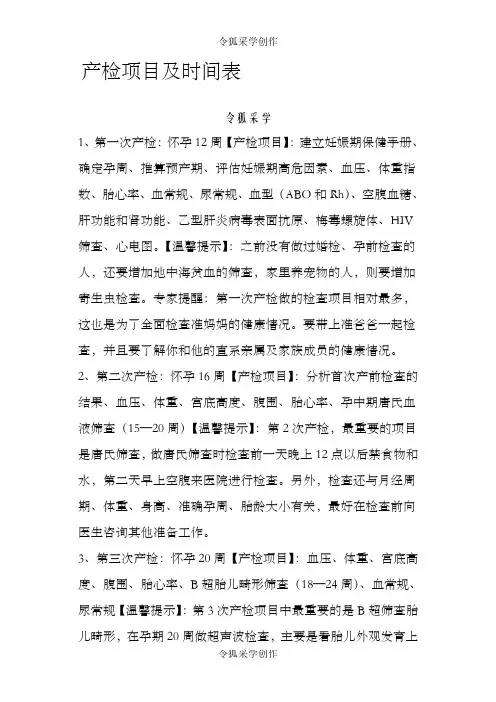 令狐采学创作

产检项目及时间表

令狐采学

1、第一次产检：怀孕12周【产检项目】：建立妊娠期保健手册、确定孕周、推算预产期、评估妊娠期高危因素、血压、体重指数、胎心率、血常规、尿常规、血型（ABO和Rh）、空腹血糖、肝功能和肾功能、乙型肝炎病毒表面抗原、梅毒螺旋体、HIV筛查、心电图。【温馨提示】：之前没有做过婚检、孕前检查的人，还要增加地中海贫血的筛查，家里养宠物的人，则要增加寄生虫检查。专家提醒：第一次产检做的检查项目相对最多，这也是为了全面检查准妈妈的健康情况。要带上准爸爸一起检查，并且要了解你和他的直系亲属及家族成员的健康情况。

2、第二次产检：怀孕16周【产检项目】：分析首次产前检查的结果、血压、体重、宫底高度、腹围、胎心率、孕中期唐氏血液筛查（15—20周）【温馨提示】：第2次产检，最重要的项目是唐氏筛查，做唐氏筛查时检查前一天晚上12点以后禁食物和水，第二天早上空腹来医院进行检查。另外，检查还与月经周期、体重、身高、准确孕周、胎龄大小有关，最好在检查前向医生咨询其他准备工作。

3、第三次产检：怀孕20周【产检项目】：血压、体重、宫底高度、腹围、胎心率、B超胎儿畸形筛查（18—24周）、血常规、尿常规【温馨提示】：第3次产检项目中最重要的是B超筛查胎儿畸形，在孕期20周做超声波检查，主要是看胎儿外观发育上

令狐采学创作